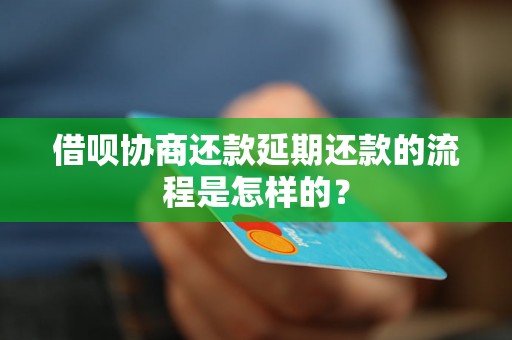 借呗协商还款延期还款的流程是怎样的？